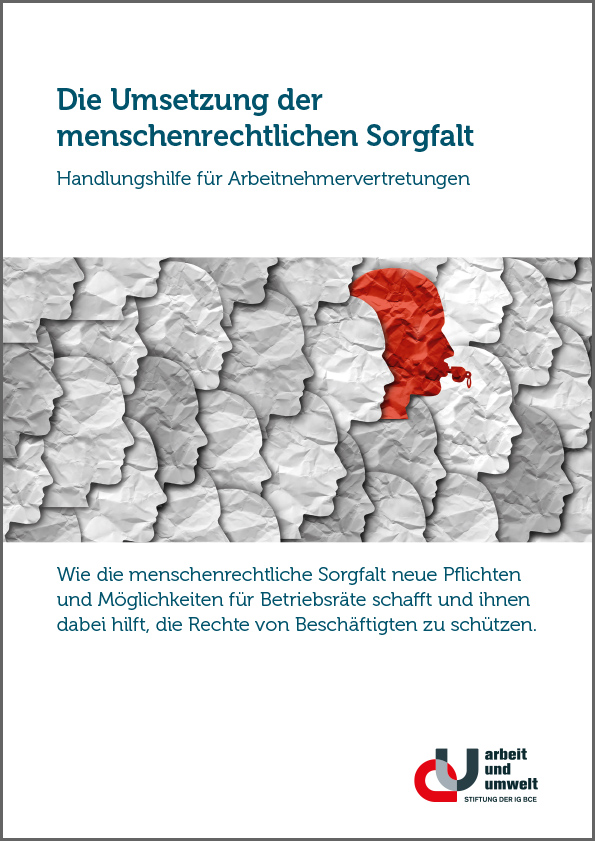 Die Umsetzung der menschenrechtlichen Sorgfalt

Handlungshilfe für Arbeitnehmervertretungen

Wie die menschenrechtliche Sorgfalt neue Pflichten und Möglichkeiten für Betriebsräte schafft und ihnen dabei hilft, die Rechte von Beschäftigten zu schützen.

arbeit
und
umwelt
STIFTUNG DER IG BCE